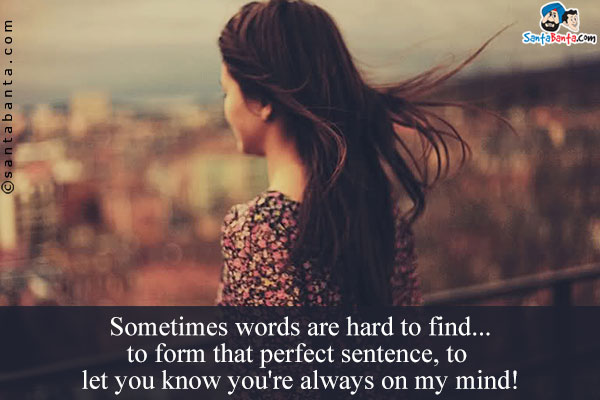 ©santabanta.com

SantaBanta.com

Sometimes words are hard to find...
to form that perfect sentence, to
let you know you're always on my mind!